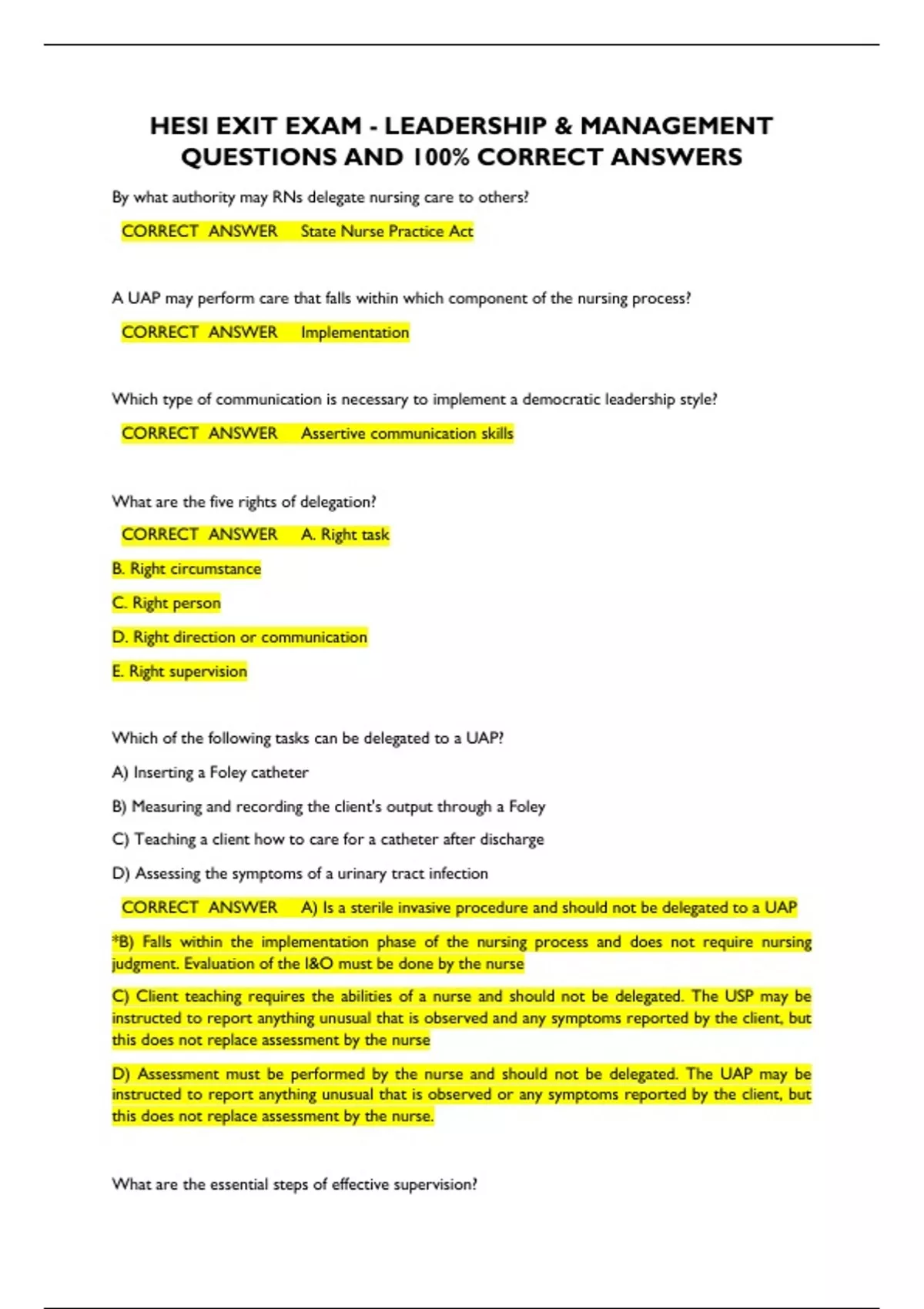 HESI EXIT EXAM - LEADERSHIP & MANAGEMENT QUESTIONS AND 100% CORRECT ANSWERS

By what authority may RNs delegate nursing care to others?

CORRECT ANSWER State Nurse Practice Act

A UAP may perform care that falls within which component of the nursing process?

CORRECT ANSWER Implementation

Which type of communication is necessary to implement a democratic leadership style?

CORRECT ANSWER Assertive communication skills

What are the five rights of delegation?

CORRECT ANSWER A. Right task

B. Right circumstance

C. Right person

D. Right direction or communication

E. Right supervision

Which of the following tasks can be delegated to a UAP?

A) Inserting a Foley catheter

B) Measuring and recording the client's output through a Foley

C) Teaching a client how to care for a catheter after discharge

D) Assessing the symptoms of a urinary tract infection

CORRECT ANSWER A) Is a sterile invasive procedure and should not be delegated to a UAP

*B) Falls within the implementation phase of the nursing process and does not require nursing judgment. Evaluation of the I&O must be done by the nurse

C) Client teaching requires the abilities of a nurse and should not be delegated. The USP may be instructed to report anything unusual that is observed and any symptoms reported by the client, but this does not replace assessment by the nurse

D) Assessment must be performed by the nurse and should not be delegated. The UAP may be instructed to report anything unusual that is observed or any symptoms reported by the client, but this does not replace assessment by the nurse.

What are the essential steps of effective supervision?